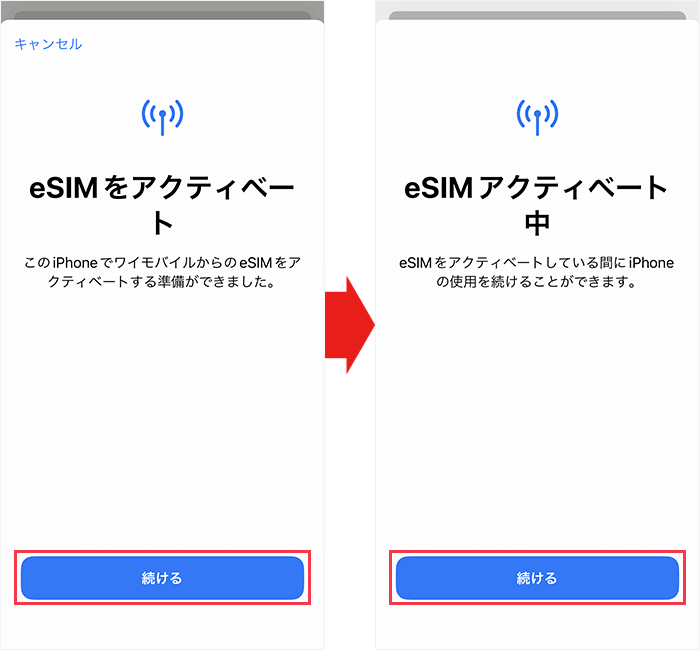 キャンセル

eSIMをアクティベート

このiPhoneでワイモバイルからのeSIMをアクティベートする準備ができました。

続ける

eSIMアクティベート中

eSIMをアクティベートしている間にiPhoneの使用を続けることができます。

続ける